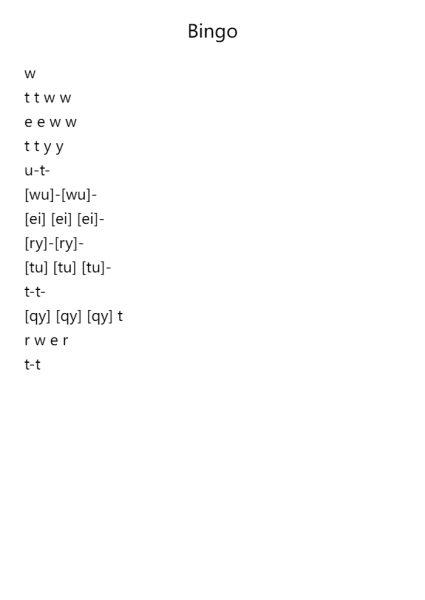 Bingo

w

t t w w

e e w w

t t y y

u-t-

[wu]-[wu]-

[ei] [ei] [ei]-

[ry]-[ry]-

[tu] [tu] [tu]-

t-t-

[qy] [qy] [qy] t

r w e r

t-t